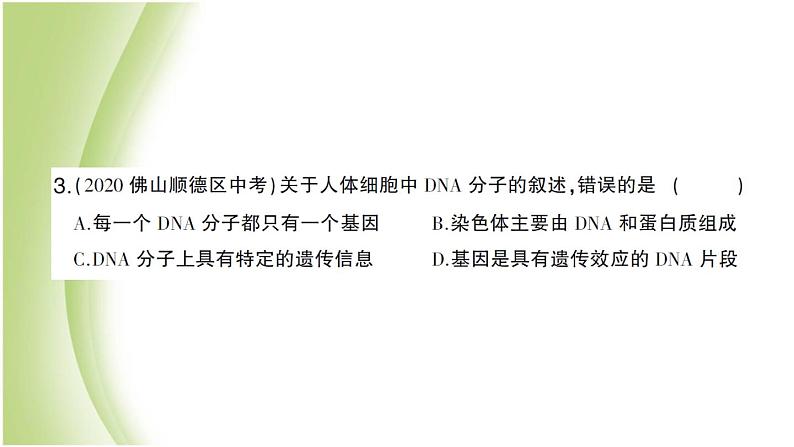 3.(2020 佛山顺德区中考)关于人体细胞中 DNA 分子的叙述,错误的是 ( )

A.每一个 DNA 分子都只有一个基因
B.染色体主要由 DNA 和蛋白质组成
C.DNA 分子上具有特定的遗传信息
D.基因是具有遗传效应的 DNA 片段